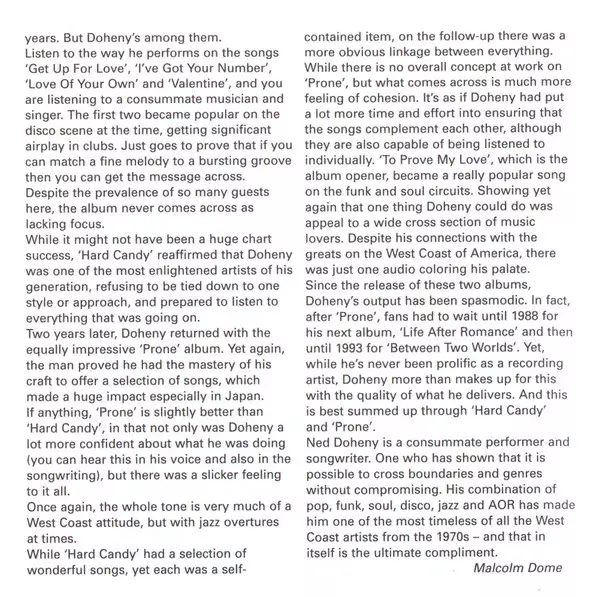 years. But Doheny's among them.
Listen to the way he performs on the songs 'Get Up For Love', 'I've Got Your Number', 'Love Of Your Own' and 'Valentine', and you are listening to a consummate musician and singer. The first two became popular on the disco scene at the time, getting significant airplay in clubs. Just goes to prove that if you can match a fine melody to a bursting groove then you can get the message across.
Despite the prevalence of so many guests here, the album never comes across as lacking focus.
While it might not have been a huge chart success, 'Hard Candy' reaffirmed that Doheny was one of the most enlightened artists of his generation, refusing to be tied down to one style or approach, and prepared to listen to everything that was going on.
Two years later, Doheny returned with the equally impressive 'Prone' album. Yet again, the man proved he had the mastery of his craft to offer a selection of songs, which made a huge impact especially in Japan.
If anything, 'Prone' is slightly better than 'Hard Candy', in that not only was Doheny a lot more confident about what he was doing (you can hear this in his voice and also in the songwriting), but there was a slicker feeling to it all.
Once again, the whole tone is very much of a West Coast attitude, but with jazz overtures at times.
While 'Hard Candy' had a selection of wonderful songs, yet each was a self-contained item, on the follow-up there was a more obvious linkage between everything. While there is no overall concept at work on 'Prone', but what comes across is much more feeling of cohesion. It's as if Doheny had put a lot more time and effort into ensuring that the songs complement each other, although they are also capable of being listened to individually. 'To Prove My Love', which is the album opener, became a really popular song on the funk and soul circuits. Showing yet again that one thing Doheny could do was appeal to a wide cross section of music lovers. Despite his connections with the greats on the West Coast of America, there was just one audio coloring his palate.
Since the release of these two albums, Doheny's output has been spasmodic. In fact, after 'Prone', fans had to wait until 1988 for his next album, 'Life After Romance' and then until 1993 for 'Between Two Worlds'. Yet, while he's never been prolific as a recording artist, Doheny more than makes up for this with the quality of what he delivers. And this is best summed up through 'Hard Candy' and 'Prone'.
Ned Doheny is a consummate performer and songwriter. One who has shown that it is possible to cross boundaries and genres without compromising. His combination of pop, funk, soul, disco, jazz and AOR has made him one of the most timeless of all the West Coast artists from the 1970s – and that in itself is the ultimate compliment.
Malcolm Dome